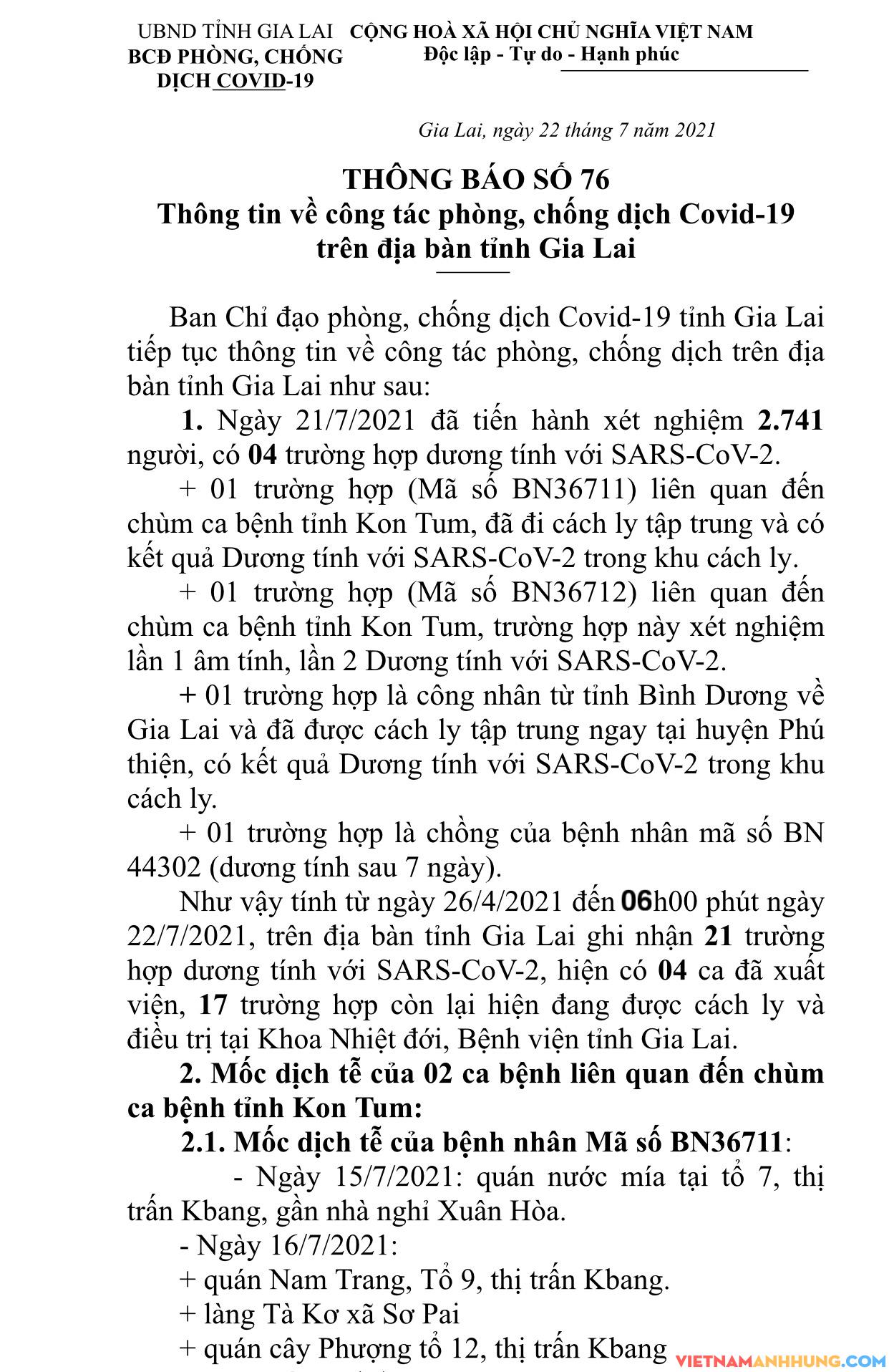 UBND TỈNH GIA LAI
BCĐ PHÒNG, CHỐNG DỊCH COVID-19

CỘNG HOÀ XÃ HỘI CHỦ NGHĨA VIỆT NAM
Độc lập - Tự do - Hạnh phúc

Gia Lai, ngày 22 tháng 7 năm 2021

THÔNG BÁO SỐ 76
Thông tin về công tác phòng, chống dịch Covid-19 trên địa bàn tỉnh Gia Lai

Ban Chỉ đạo phòng, chống dịch Covid-19 tỉnh Gia Lai tiếp tục thông tin về công tác phòng, chống dịch trên địa bàn tỉnh Gia Lai như sau:

1. Ngày 21/7/2021 đã tiến hành xét nghiệm 2.741 người, có 04 trường hợp dương tính với SARS-CoV-2.

+ 01 trường hợp (Mã số BN36711) liên quan đến chùm ca bệnh tỉnh Kon Tum, đã đi cách ly tập trung và có kết quả Dương tính với SARS-CoV-2 trong khu cách ly.

+ 01 trường hợp (Mã số BN36712) liên quan đến chùm ca bệnh tỉnh Kon Tum, trường hợp này xét nghiệm lần 1 âm tính, lần 2 Dương tính với SARS-CoV-2.

+ 01 trường hợp là công nhân từ tỉnh Bình Dương về Gia Lai và đã được cách ly tập trung ngay tại huyện Phú thiện, có kết quả Dương tính với SARS-CoV-2 trong khu cách ly.

+ 01 trường hợp là chồng của bệnh nhân mã số BN 44302 (dương tính sau 7 ngày).

Như vậy tính từ ngày 26/4/2021 đến 06h00 phút ngày 22/7/2021, trên địa bàn tỉnh Gia Lai ghi nhận 21 trường hợp dương tính với SARS-CoV-2, hiện có 04 ca đã xuất viện, 17 trường hợp còn lại hiện đang được cách ly và điều trị tại Khoa Nhiệt đới, Bệnh viện tỉnh Gia Lai.

2. Mốc dịch tễ của 02 ca bệnh liên quan đến chùm ca bệnh tỉnh Kon Tum:

2.1. Mốc dịch tễ của bệnh nhân Mã số BN36711:

- Ngày 15/7/2021: quán nước mía tại tổ 7, thị trấn Kbang, gần nhà nghỉ Xuân Hòa.

- Ngày 16/7/2021:

+ quán Nam Trang, Tổ 9, thị trấn Kbang.

+ làng Tà Kơ xã Sơ Pai

+ quán cây Phượng tổ 12, thị trấn Kbang

VIETNAMANHHUNG.COM